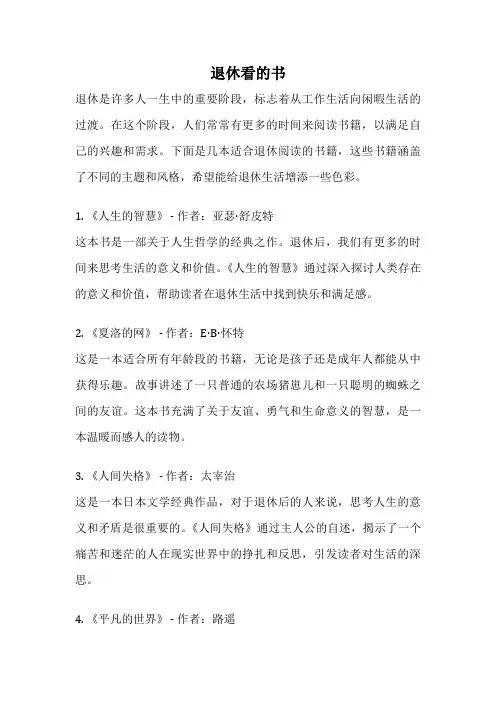 退休看的书

退休是许多人一生中的重要阶段，标志着从工作生活向闲暇生活的过渡。在这个阶段，人们常常有更多的时间来阅读书籍，以满足自己的兴趣和需求。下面是几本适合退休阅读的书籍，这些书籍涵盖了不同的主题和风格，希望能给退休生活增添一些色彩。

1. 《人生的智慧》 - 作者：亚瑟·舒皮特
这本书是一部关于人生哲学的经典之作。退休后，我们有更多的时间来思考生活的意义和价值。《人生的智慧》通过深入探讨人类存在的意义和价值，帮助读者在退休生活中找到快乐和满足感。

2. 《夏洛的网》 - 作者：E·B·怀特
这是一本适合所有年龄段的书籍，无论是孩子还是成年人都能从中获得乐趣。故事讲述了一只普通的农场猪崽儿和一只聪明的蜘蛛之间的友谊。这本书充满了关于友谊、勇气和生命意义的智慧，是一本温暖而感人的读物。

3. 《人间失格》 - 作者：太宰治
这是一本日本文学经典作品，对于退休后的人来说，思考人生的意义和矛盾是很重要的。《人间失格》通过主人公的自述，揭示了一个痛苦和迷茫的人在现实世界中的挣扎和反思，引发读者对生活的深思。

4. 《平凡的世界》 - 作者：路遥